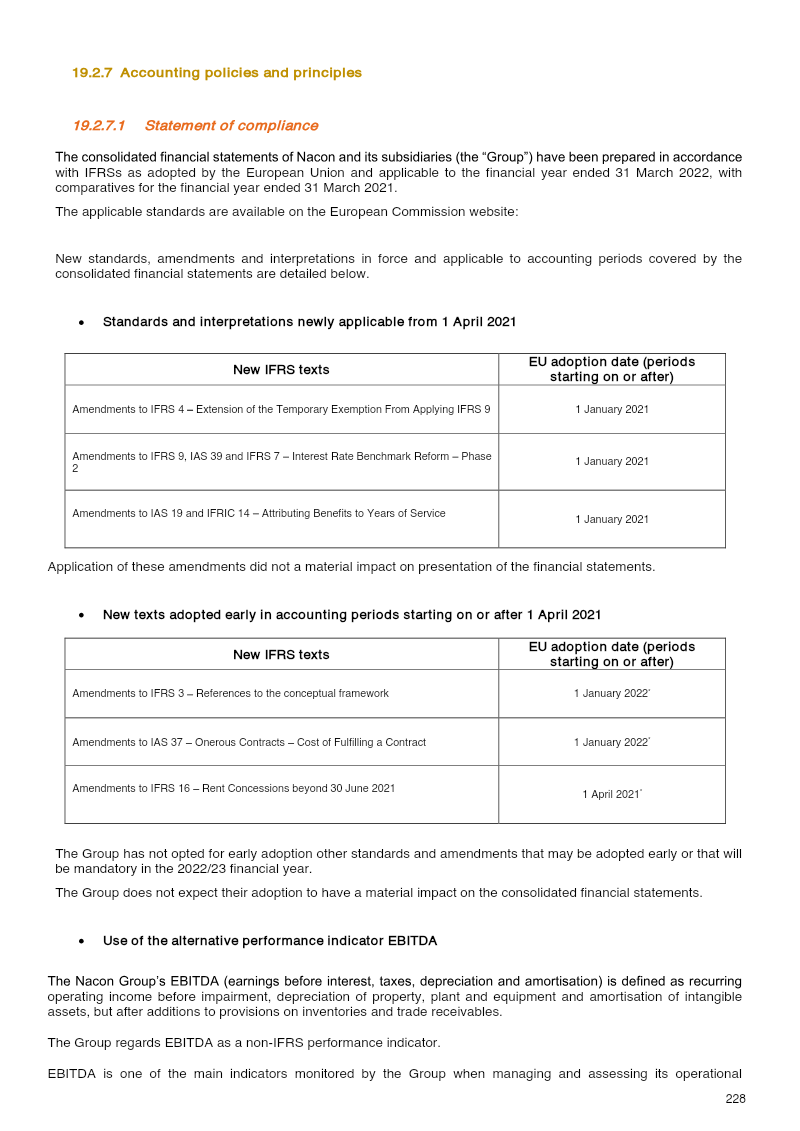 19.2.7 Accounting policies and principles

19.2.7.1 Statement of compliance

The consolidated financial statements of Nacon and its subsidiaries (the "Group") have been prepared in accordance with IFRSs as adopted by the European Union and applicable to the financial year ended 31 March 2022, with comparatives for the financial year ended 31 March 2021.

The applicable standards are available on the European Commission website:

New standards, amendments and interpretations in force and applicable to accounting periods covered by the consolidated financial statements are detailed below.

• Standards and interpretations newly applicable from 1 April 2021

| New IFRS texts | EU adoption date (periods starting on or after) |
|---|---|
| Amendments to IFRS 4 – Extension of the Temporary Exemption From Applying IFRS 9 | 1 January 2021 |
| Amendments to IFRS 9, IAS 39 and IFRS 7 – Interest Rate Benchmark Reform – Phase 2 | 1 January 2021 |
| Amendments to IAS 19 and IFRIC 14 – Attributing Benefits to Years of Service | 1 January 2021 |

Application of these amendments did not a material impact on presentation of the financial statements.

• New texts adopted early in accounting periods starting on or after 1 April 2021

| New IFRS texts | EU adoption date (periods starting on or after) |
|---|---|
| Amendments to IFRS 3 – References to the conceptual framework | 1 January 2022$^{*}$ |
| Amendments to IAS 37 – Onerous Contracts – Cost of Fulfilling a Contract | 1 January 2022$^{*}$ |
| Amendments to IFRS 16 – Rent Concessions beyond 30 June 2021 | 1 April 2021$^{*}$ |

The Group has not opted for early adoption other standards and amendments that may be adopted early or that will be mandatory in the 2022/23 financial year.

The Group does not expect their adoption to have a material impact on the consolidated financial statements.

• Use of the alternative performance indicator EBITDA

The Nacon Group's EBITDA (earnings before interest, taxes, depreciation and amortisation) is defined as recurring operating income before impairment, depreciation of property, plant and equipment and amortisation of intangible assets, but after additions to provisions on inventories and trade receivables.

The Group regards EBITDA as a non-IFRS performance indicator.

EBITDA is one of the main indicators monitored by the Group when managing and assessing its operational

228